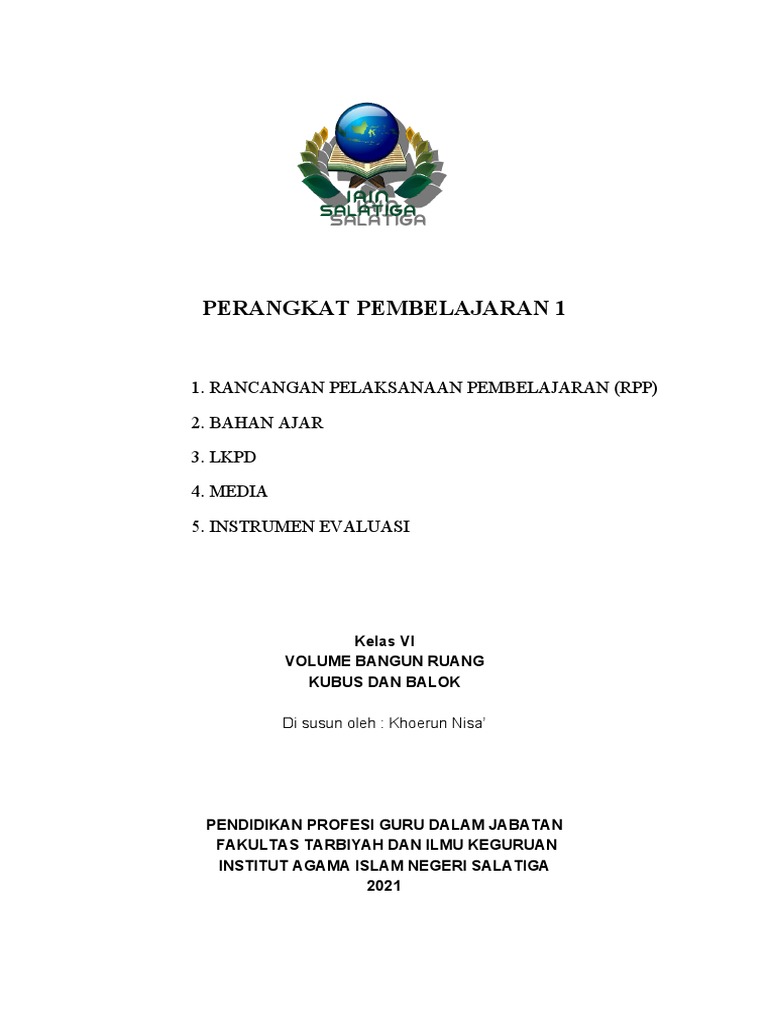 IAIN
SALATIGA
SALATIGA

PERANGKAT PEMBELAJARAN 1

1. RANCANGAN PELAKSANAAN PEMBELAJARAN (RPP)
2. BAHAN AJAR
3. LKPD
4. MEDIA
5. INSTRUMEN EVALUASI

Kelas VI
VOLUME BANGUN RUANG
KUBUS DAN BALOK

Di susun oleh : Khoerun Nisa'

PENDIDIKAN PROFESI GURU DALAM JABATAN
FAKULTAS TARBIYAH DAN ILMU KEGURUAN
INSTITUT AGAMA ISLAM NEGERI SALATIGA
2021